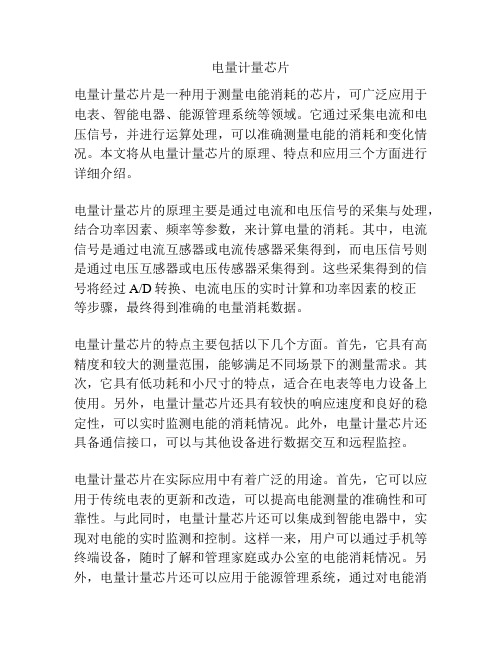 电量计量芯片

电量计量芯片是一种用于测量电能消耗的芯片，可广泛应用于电表、智能电器、能源管理系统等领域。它通过采集电流和电压信号，并进行运算处理，可以准确测量电能的消耗和变化情况。本文将从电量计量芯片的原理、特点和应用三个方面进行详细介绍。

电量计量芯片的原理主要是通过电流和电压信号的采集与处理，结合功率因素、频率等参数，来计算电量的消耗。其中，电流信号是通过电流互感器或电流传感器采集得到，而电压信号则是通过电压互感器或电压传感器采集得到。这些采集得到的信号将经过 A/D 转换、电流电压的实时计算和功率因素的校正等步骤，最终得到准确的电量消耗数据。

电量计量芯片的特点主要包括以下几个方面。首先，它具有高精度和较大的测量范围，能够满足不同场景下的测量需求。其次，它具有低功耗和小尺寸的特点，适合在电表等电力设备上使用。另外，电量计量芯片还具有较快的响应速度和良好的稳定性，可以实时监测电能的消耗情况。此外，电量计量芯片还具备通信接口，可以与其他设备进行数据交互和远程监控。

电量计量芯片在实际应用中有着广泛的用途。首先，它可以应用于传统电表的更新和改造，可以提高电能测量的准确性和可靠性。与此同时，电量计量芯片还可以集成到智能电器中，实现对电能的实时监测和控制。这样一来，用户可以通过手机等终端设备，随时了解和管理家庭或办公室的电能消耗情况。另外，电量计量芯片还可以应用于能源管理系统，通过对电能消